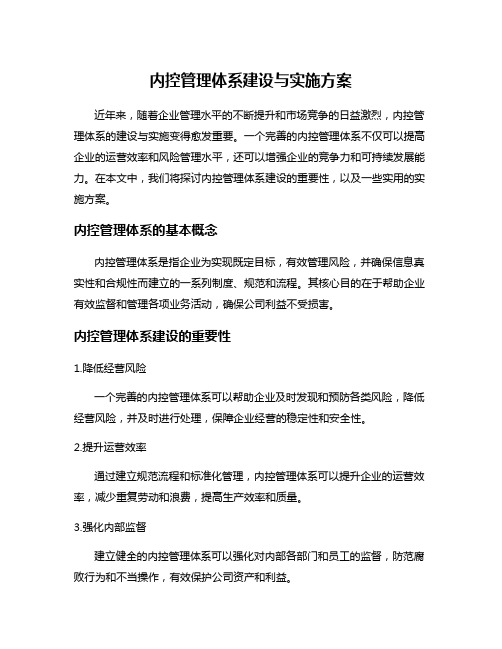 内控管理体系建设与实施方案

近年来，随着企业管理水平的不断提升和市场竞争的日益激烈，内控管理体系的建设与实施变得愈发重要。一个完善的内控管理体系不仅可以提高企业的运营效率和风险管理水平，还可以增强企业的竞争力和可持续发展能力。在本文中，我们将探讨内控管理体系建设的重要性，以及一些实用的实施方案。

内控管理体系的基本概念

内控管理体系是指企业为实现既定目标，有效管理风险，并确保信息真实性和合规性而建立的一系列制度、规范和流程。其核心目的在于帮助企业有效监督和管理各项业务活动，确保公司利益不受损害。

内控管理体系建设的重要性

1.降低经营风险

一个完善的内控管理体系可以帮助企业及时发现和预防各类风险，降低经营风险，并及时进行处理，保障企业经营的稳定性和安全性。

2.提升运营效率

通过建立规范流程和标准化管理，内控管理体系可以提升企业的运营效率，减少重复劳动和浪费，提高生产效率和质量。

3.强化内部监督

建立健全的内控管理体系可以强化对内部各部门和员工的监督，防范腐败行为和不当操作，有效保护公司资产和利益。